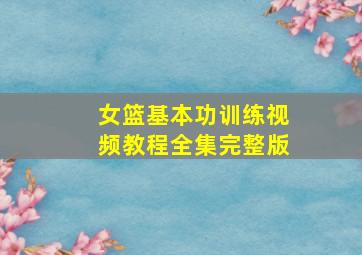 女篮基本功训练视频教程全集完整版